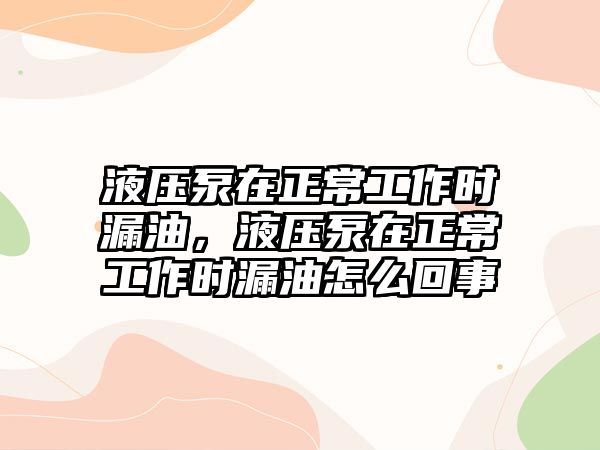 液压泵在正常工作时漏油，液压泵在正常工作时漏油怎么回事